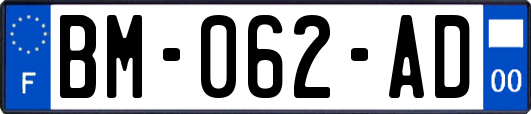 F

BM-062-AD

00